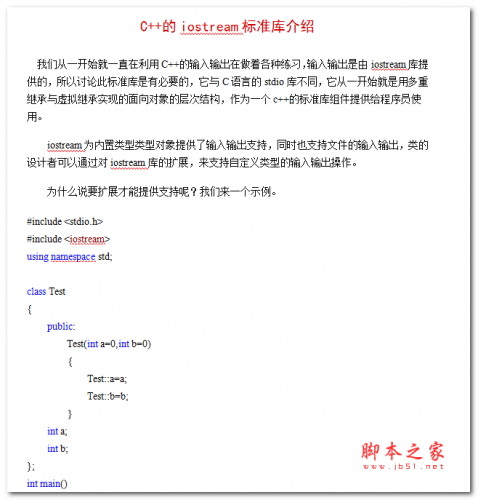 C++的 iostream 标准库介绍

我们从一开始就一直在利用 C++的输入输出在做着各种练习，输入输出是由 iostream 库提供的，所以讨论此标准库是有必要的，它与 C 语言的 stdio 库不同，它从一开始就是用多重继承与虚拟继承实现的面向对象的层次结构，作为一个 c++的标准库组件提供给程序员使用。

iostream 为内置类型类型对象提供了输入输出支持，同时也支持文件的输入输出，类的设计者可以通过对 iostream 库的扩展，来支持自定义类型的输入输出操作。

为什么说要扩展才能提供支持呢？我们来一个示例。

#include <stdio.h>
#include <iostream>
using namespace std;

class Test
{
public:
Test(int a=0,int b=0)
{
Test::a=a;
Test::b=b;
}
int a;
int b;
};
int main()

脚本之家
www.jb51.net